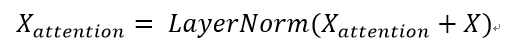 $X_{attention} = LayerNorm(X_{attention} + X)$